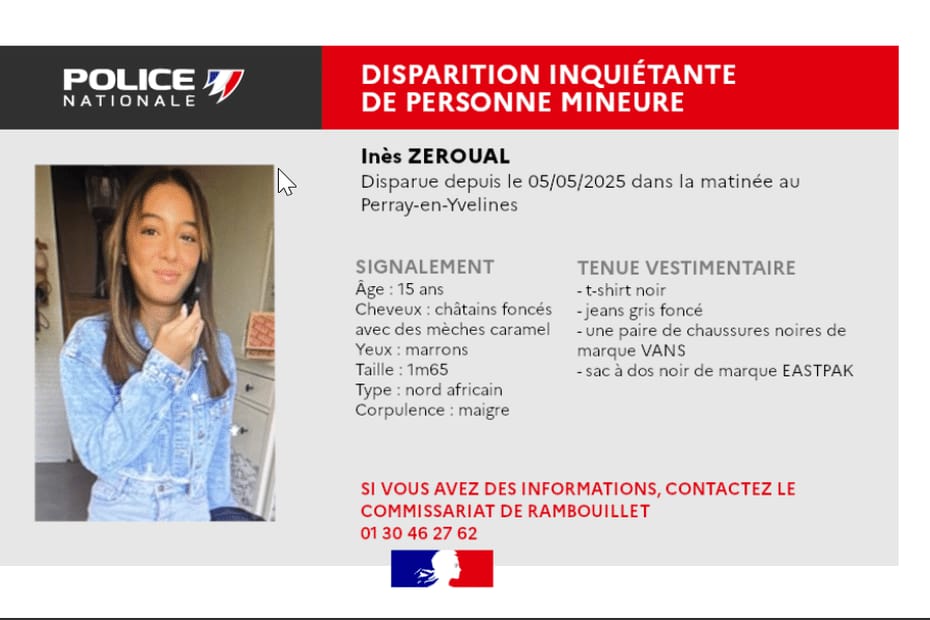 POLICE NATIONALE

DISPARITION INQUIÉTANTE DE PERSONNE MINEURE

Inès ZEROUAL
Disparue depuis le 05/05/2025 dans la matinée au Perray-en-Yvelines

SIGNALEMENT
Âge : 15 ans
Cheveux : châtains foncés avec des mèches caramel
Yeux : marrons
Taille : 1m65
Type : nord africain
Corpulence : maigre

TENUE VESTIMENTAIRE
- t-shirt noir
- jeans gris foncé
- une paire de chaussures noires de marque VANS
- sac à dos noir de marque EASTPAK

SI VOUS AVEZ DES INFORMATIONS, CONTACTEZ LE COMMISSARIAT DE RAMBOUILLET
01 30 46 27 62